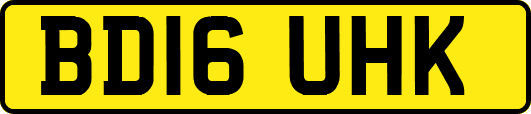 BD16 UHK